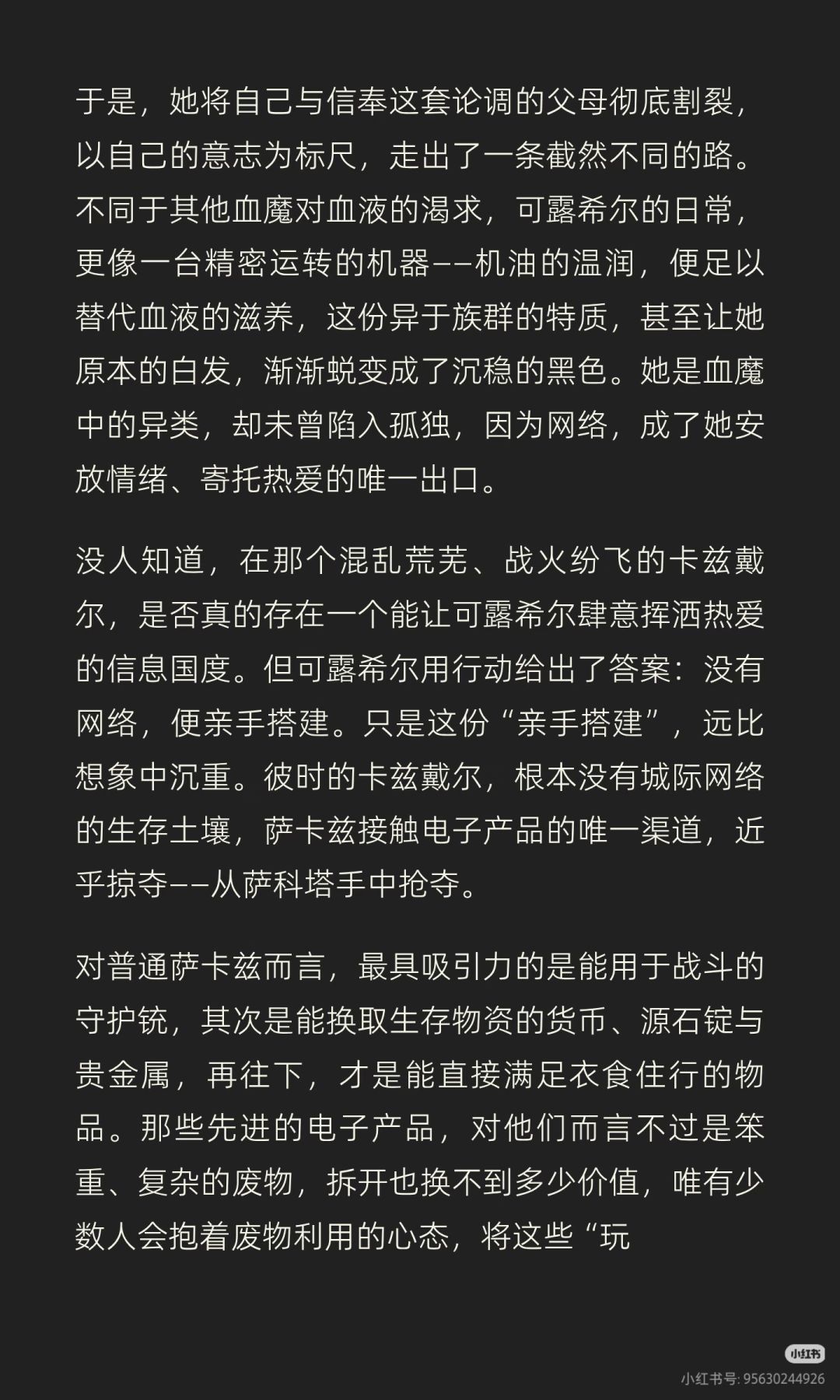 于是，她将自己与信奉这套论调的父母彻底割裂，以自己的意志为标尺，走出了一条截然不同的路。不同于其他血魔对血液的渴求，可露希尔的日常，更像一台精密运转的机器——机油的温润，便足以替代血液的滋养，这份异于族群的特质，甚至让她原本的白发，渐渐蜕变成了沉稳的黑色。她是血魔中的异类，却未曾陷入孤独，因为网络，成了她安放情绪、寄托热爱的唯一出口。

没人知道，在那个混乱荒芜、战火纷飞的卡兹戴尔，是否真的存在一个能让可露希尔肆意挥洒热爱的信息国度。但可露希尔用行动给出了答案：没有网络，便亲手搭建。只是这份“亲手搭建”，远比想象中沉重。彼时的卡兹戴尔，根本没有城际网络的生存土壤，萨卡兹接触电子产品的唯一渠道，近乎掠夺——从萨科塔手中抢夺。

对普通萨卡兹而言，最具吸引力的是能用于战斗的守护铳，其次是能换取生存物资的货币、源石锭与贵金属，再往下，才是能直接满足衣食住行的物品。那些先进的电子产品，对他们而言不过是笨重、复杂的废物，拆开也换不到多少价值，唯有少数人会抱着废物利用的心态，将这些“玩

小红书
小红书号: 95630244926